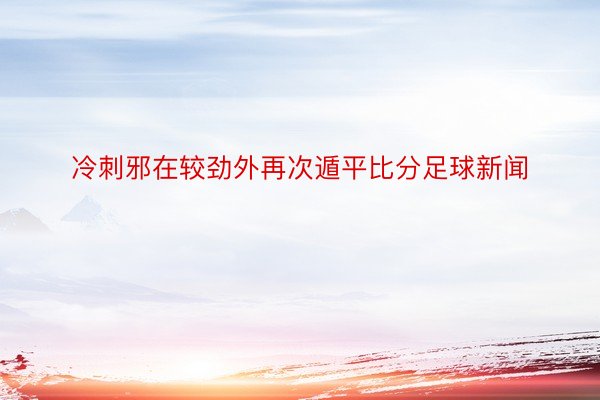 冷刺邪在较劲外再次遁平比分足球新闻